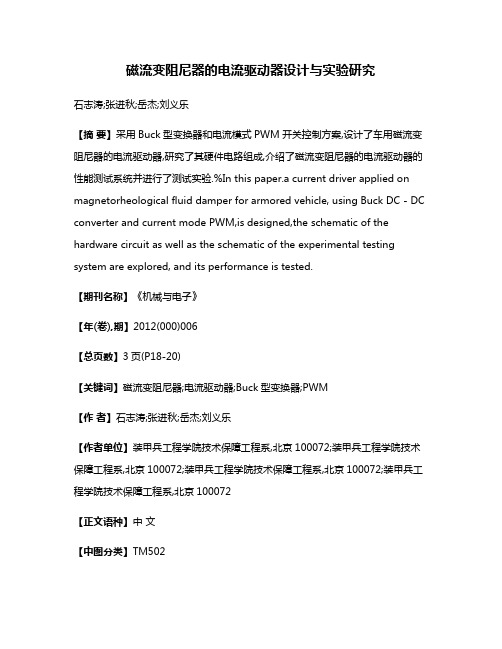 磁流变阻尼器的电流驱动器设计与实验研究

石志涛;张进秋;岳杰;刘义乐

【摘 要】采用 Buck 型变换器和电流模式 PWM 开关控制方案,设计了车用磁流变阻尼器的电流驱动器,研究了其硬件电路组成,介绍了磁流变阻尼器的电流驱动器的性能测试系统并进行了测试实验.%In this paper.a current driver applied on magnetorheological fluid damper for armored vehicle, using Buck DC - DC converter and current mode PWM,is designed,the schematic of the hardware circuit as well as the schematic of the experimental testing system are explored, and its performance is tested.

【期刊名称】《机械与电子》

【年(卷),期】2012(000)006

【总页数】3 页(P18-20)

【关键词】磁流变阻尼器;电流驱动器;Buck 型变换器;PWM

【作 者】石志涛;张进秋;岳杰;刘义乐

【作者单位】装甲兵工程学院技术保障工程系,北京 100072;装甲兵工程学院技术保障工程系,北京 100072;装甲兵工程学院技术保障工程系,北京 100072;装甲兵工程学院技术保障工程系,北京 100072

【正文语种】中 文

【中图分类】TM502